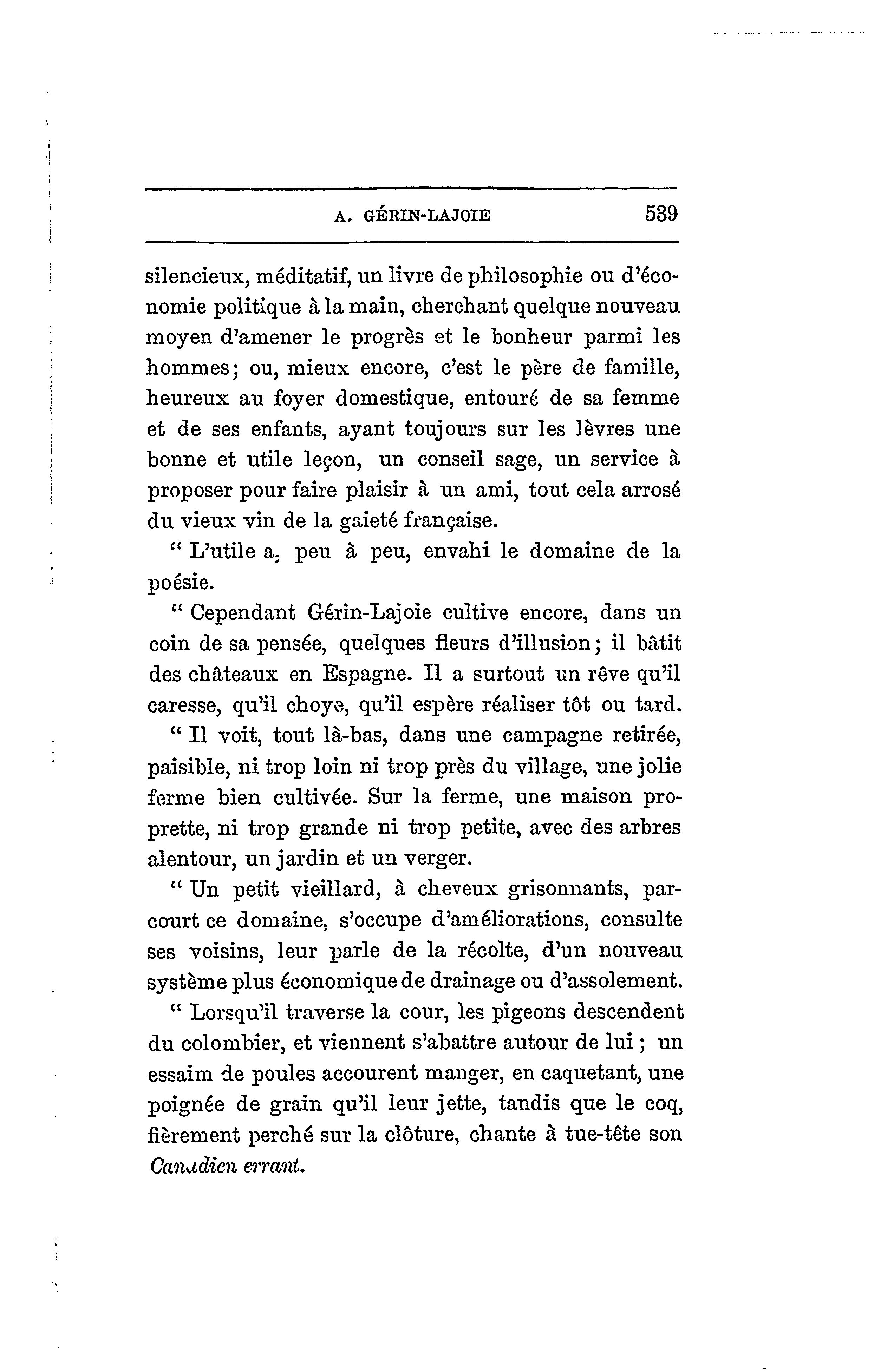 A. GÉRIN-LAJOIE 539

silencieux, méditatif, un livre de philosophie ou d'économie politique à la main, cherchant quelque nouveau moyen d'amener le progrès et le bonheur parmi les hommes; ou, mieux encore, c'est le père de famille, heureux au foyer domestique, entouré de sa femme et de ses enfants, ayant toujours sur les lèvres une bonne et utile leçon, un conseil sage, un service à proposer pour faire plaisir à un ami, tout cela arrosé du vieux vin de la gaieté française.

" L'utile a, peu à peu, envahi le domaine de la poésie.

" Cependant Gérin-Lajoie cultive encore, dans un coin de sa pensée, quelques fleurs d'illusion; il bâtit des châteaux en Espagne. Il a surtout un rêve qu'il caresse, qu'il choye, qu'il espère réaliser tôt ou tard.

" Il voit, tout là-bas, dans une campagne retirée, paisible, ni trop loin ni trop près du village, une jolie ferme bien cultivée. Sur la ferme, une maison proprette, ni trop grande ni trop petite, avec des arbres alentour, un jardin et un verger.

" Un petit vieillard, à cheveux grisonnants, parcourt ce domaine, s'occupe d'améliorations, consulte ses voisins, leur parle de la récolte, d'un nouveau système plus économique de drainage ou d'assolement.

" Lorsqu'il traverse la cour, les pigeons descendent du colombier, et viennent s'abattre autour de lui; un essaim de poules accourent manger, en caquetant, une poignée de grain qu'il leur jette, tandis que le coq, fièrement perché sur la clôture, chante à tue-tête son Canadien errant.